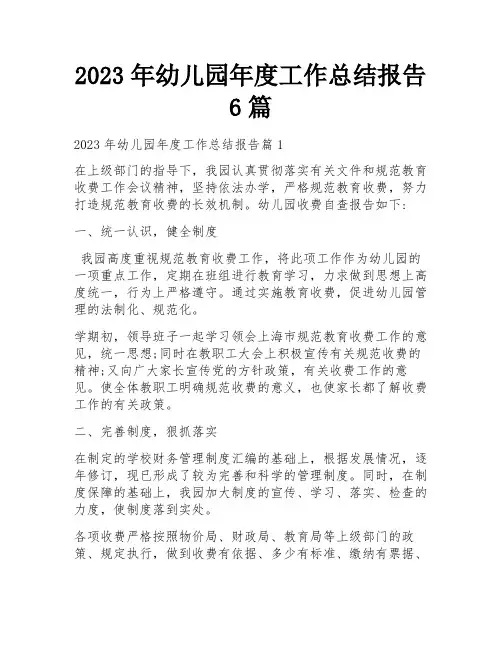 2023 年幼儿园年度工作总结报告 6 篇

2023 年幼儿园年度工作总结报告篇 1

在上级部门的指导下，我园认真贯彻落实有关文件和规范教育收费工作会议精神，坚持依法办学，严格规范教育收费，努力打造规范教育收费的长效机制。幼儿园收费自查报告如下：

一、统一认识，健全制度

我园高度重视规范教育收费工作，将此项工作作为幼儿园的一项重点工作，定期在班组进行教育学习，力求做到思想上高度统一，行为上严格遵守。通过实施教育收费，促进幼儿园管理的法制化、规范化。

学期初，领导班子一起学习领会上海市规范教育收费工作的意见，统一思想;同时在教职工大会上积极宣传有关规范收费的精神;又向广大家长宣传党的方针政策，有关收费工作的意见。使全体教职工明确规范收费的意义，也使家长都了解收费工作的有关政策。

二、完善制度，狠抓落实

在制定的学校财务管理制度汇编的基础上，根据发展情况，逐年修订，现已形成了较为完善和科学的管理制度。同时，在制度保障的基础上，我园加大制度的宣传、学习、落实、检查的力度，使制度落到实处。

各项收费严格按照物价局、财政局、教育局等上级部门的政策、规定执行，做到收费有依据、多少有标准、缴纳有票据、